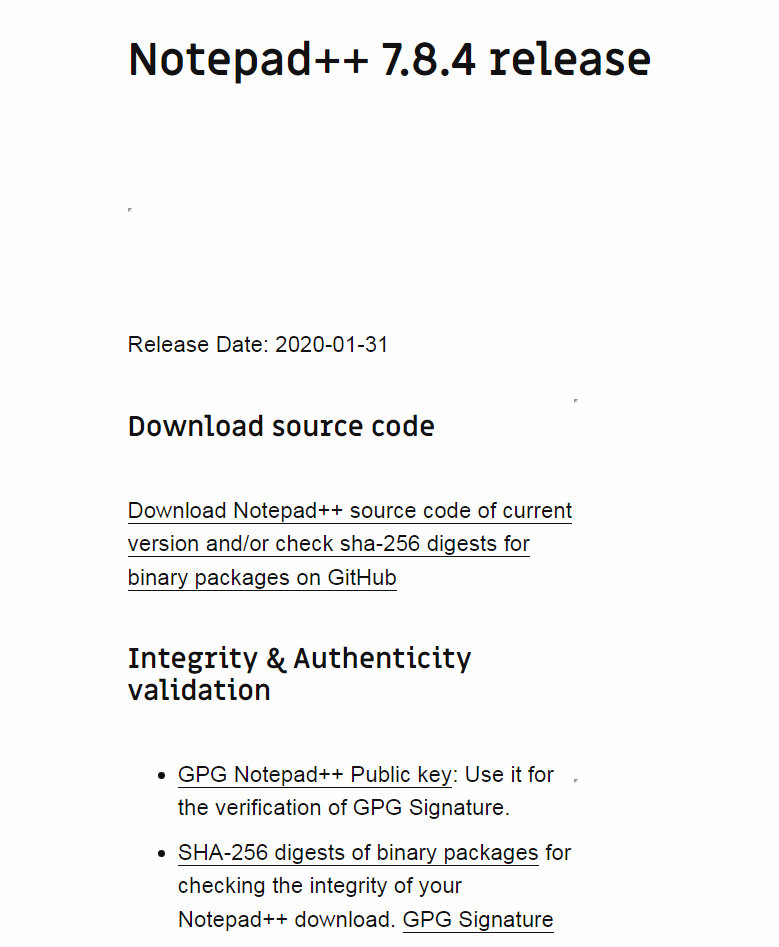 Notepad++ 7.8.4 release

Release Date: 2020-01-31

Download source code

Download Notepad++ source code of current version and/or check sha-256 digests for binary packages on GitHub

Integrity & Authenticity validation

- GPG Notepad++ Public key: Use it for the verification of GPG Signature.
- SHA-256 digests of binary packages for checking the integrity of your Notepad++ download. GPG Signature